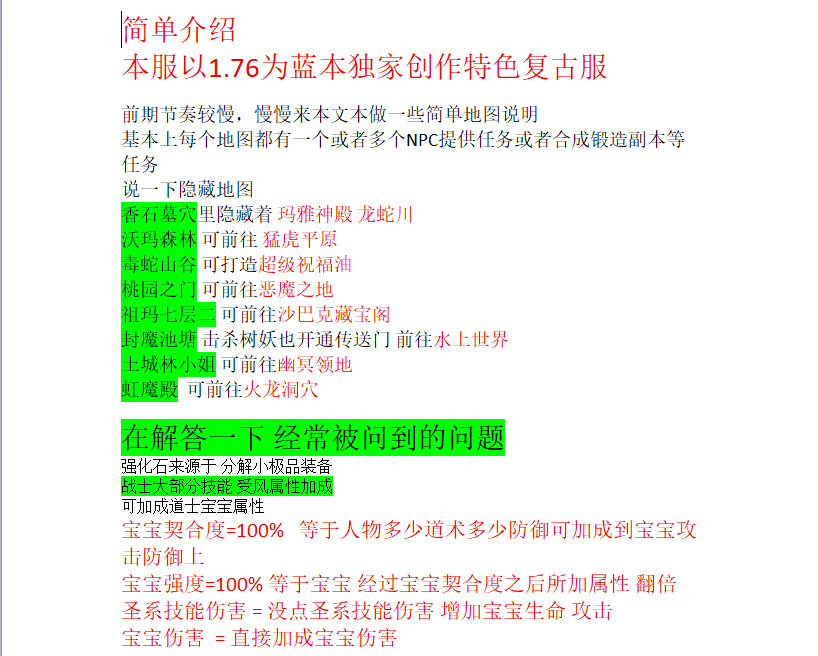 简单介绍
本服以1.76为蓝本独家创作特色复古服

前期节奏较慢，慢慢来本文本做一些简单地图说明
基本上每个地图都有一个或者多个NPC提供任务或者合成锻造副本等任务
说一下隐藏地图
香石墓穴里隐藏着 玛雅神殿 龙蛇川
沃玛森林 可前往 猛虎平原
毒蛇山谷 可打造超级祝福油
桃园之门 可前往恶魔之地
祖玛七层二 可前往沙巴克藏宝阁
封魔池塘 击杀树妖也开通传送门 前往水上世界
土城林小姐 可前往幽冥领地
虹魔殿 可前往火龙洞穴

在解答一下 经常被问到的问题
强化石来源于 分解小极品装备
战士大部分技能 受风属性加成
可加成道士宝宝属性
宝宝契合度=100% 等于人物多少道术多少防御可加成到宝宝攻击防御上
宝宝强度=100% 等于宝宝 经过宝宝契合度之后所加属性 翻倍
圣系技能伤害 = 没点圣系技能伤害 增加宝宝生命 攻击
宝宝伤害 = 直接加成宝宝伤害